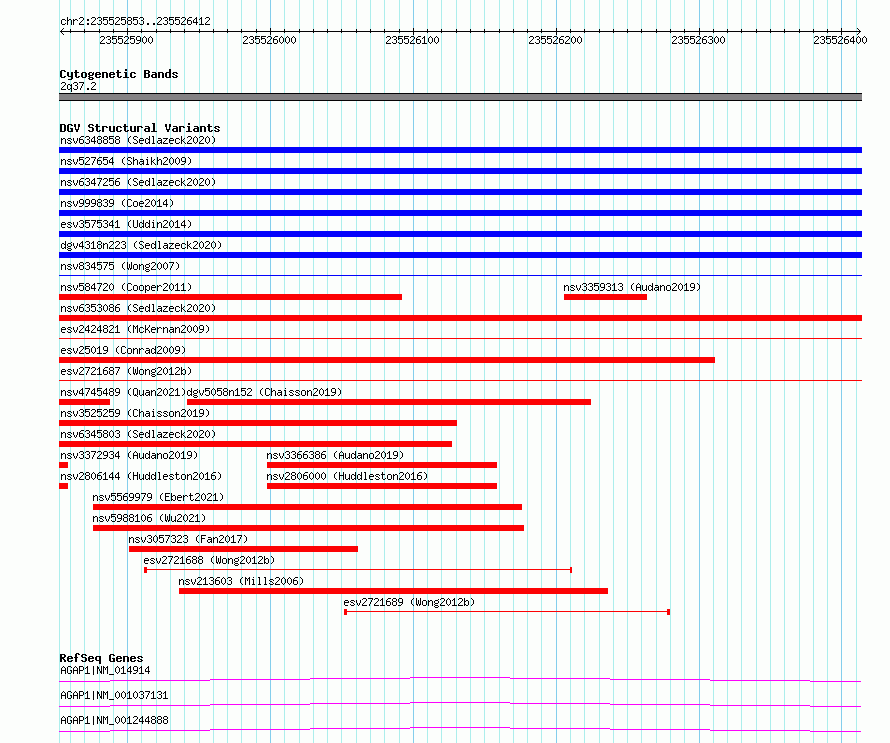 chr2:235525853..235526412

235525900 235526000 235526100 235526200 235526300 235526400

Cytogenetic Bands
2q37.2

DGV Structural Variants
nsv6348858 (Sedlazeck2020)
nsv527654 (Shaikh2009)
nsv6347256 (Sedlazeck2020)
nsv999839 (Coe2014)
esv3575341 (Uddin2014)
dgv4318n223 (Sedlazeck2020)
nsv834575 (Wong2007)
nsv584720 (Cooper2011)
nsv3359313 (Audano2019)
nsv6353086 (Sedlazeck2020)
esv2424821 (McKernan2009)
esv25019 (Conrad2009)
esv2721687 (Wong2012b)
nsv4745489 (Quan2021)
dgv5058n152 (Chaisson2019)
nsv3525259 (Chaisson2019)
nsv6345803 (Sedlazeck2020)
nsv3372934 (Audano2019)
nsv3366386 (Audano2019)
nsv2806144 (Huddleston2016)
nsv2806000 (Huddleston2016)
nsv5569979 (Ebert2021)
nsv5988106 (Wu2021)
nsv3057323 (Fan2017)
esv2721688 (Wong2012b)
nsv213603 (Mills2006)
esv2721689 (Wong2012b)

RefSeq Genes
AGAP1|NM_014914
AGAP1|NM_001037131
AGAP1|NM_001244888